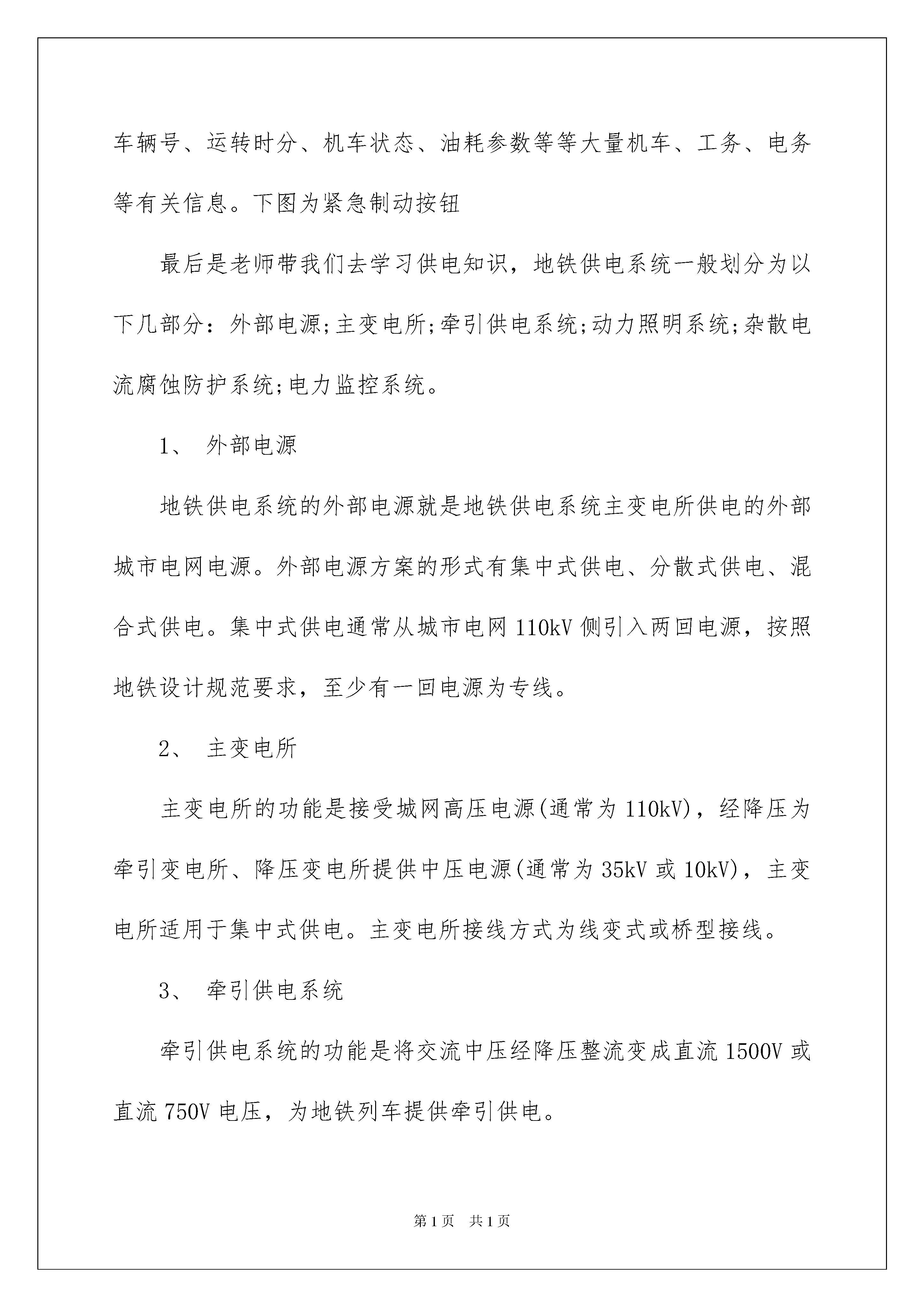 车辆号、运转时分、机车状态、油耗参数等等大量机车、工务、电务等有关信息。下图为紧急制动按钮

最后是老师带我们去学习供电知识，地铁供电系统一般划分为以下几部分：外部电源;主变电所;牵引供电系统;动力照明系统;杂散电流腐蚀防护系统;电力监控系统。

1、 外部电源

地铁供电系统的外部电源就是地铁供电系统主变电所供电的外部城市电网电源。外部电源方案的形式有集中式供电、分散式供电、混合式供电。集中式供电通常从城市电网 110kV 侧引入两回电源，按照地铁设计规范要求，至少有一回电源为专线。

2、 主变电所

主变电所的功能是接受城网高压电源(通常为 110kV)，经降压为牵引变电所、降压变电所提供中压电源(通常为 35kV 或 10kV)，主变电所适用于集中式供电。主变电所接线方式为线变式或桥型接线。

3、 牵引供电系统

牵引供电系统的功能是将交流中压经降压整流变成直流 1500V 或直流 750V 电压，为地铁列车提供牵引供电。

第 1 页 共 1 页